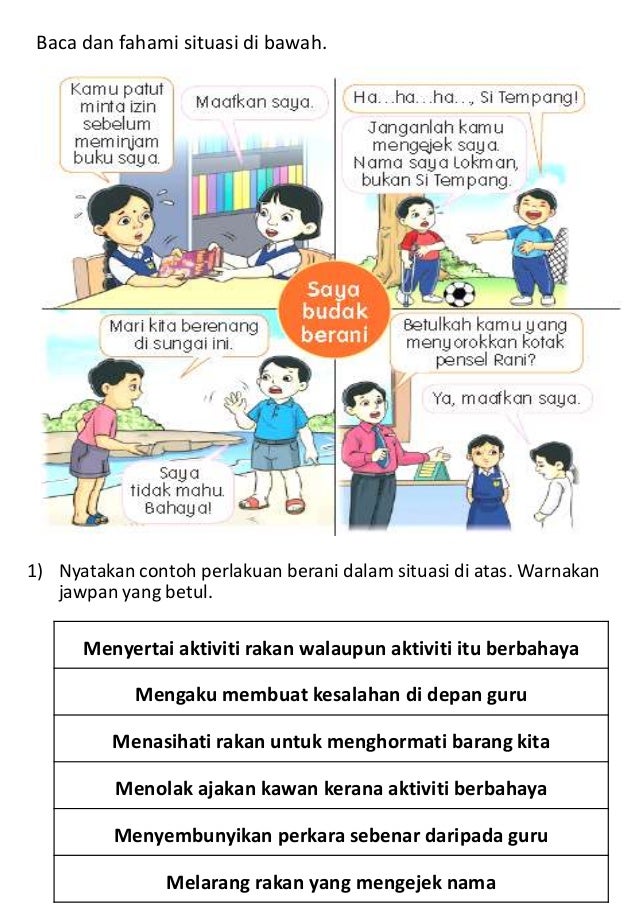 Baca dan fahami situasi di bawah.

Kamu patut minta izin sebelum meminjam buku saya.

Maafkan saya.

Ha...ha...ha..., Si Tempang!

Janganlah kamu mengejek saya. Nama saya Lokman, bukan Si Tempang.

Saya budak berani

Mari kita berenang di sungai ini.

Saya tidak mahu. Bahaya!

Betulkah kamu yang menyorokkan kotak pensel Rani?

Ya, maafkan saya.

1) Nyatakan contoh perlakuan berani dalam situasi di atas. Warnakan jawpan yang betul.

| Menyertai aktiviti rakan walaupun aktiviti itu berbahaya |
|---|
| Mengaku membuat kesalahan di depan guru |
| Menasihati rakan untuk menghormati barang kita |
| Menolak ajakan kawan kerana aktiviti berbahaya |
| Menyembunyikan perkara sebenar daripada guru |
| Melarang rakan yang mengejek nama |